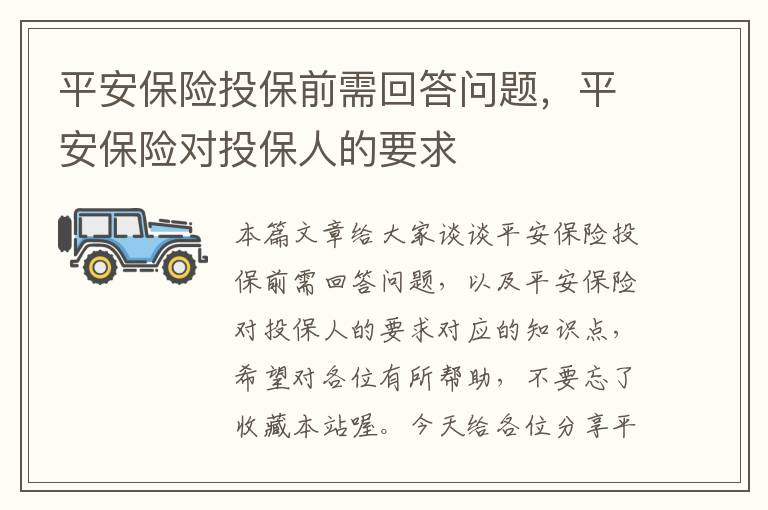 平安保险投保前需回答问题，平安保险对投保人的要求

本篇文章给大家谈谈平安保险投保前需回答问题，以及平安保险对投保人的要求对应的知识点，希望对各位有所帮助，不要忘了收藏本站喔。今天给各位分享平